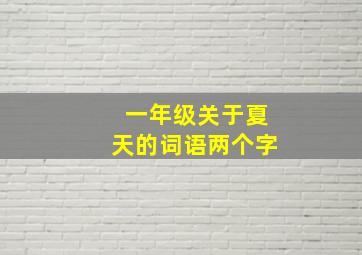 一年级关于夏天的词语两个字